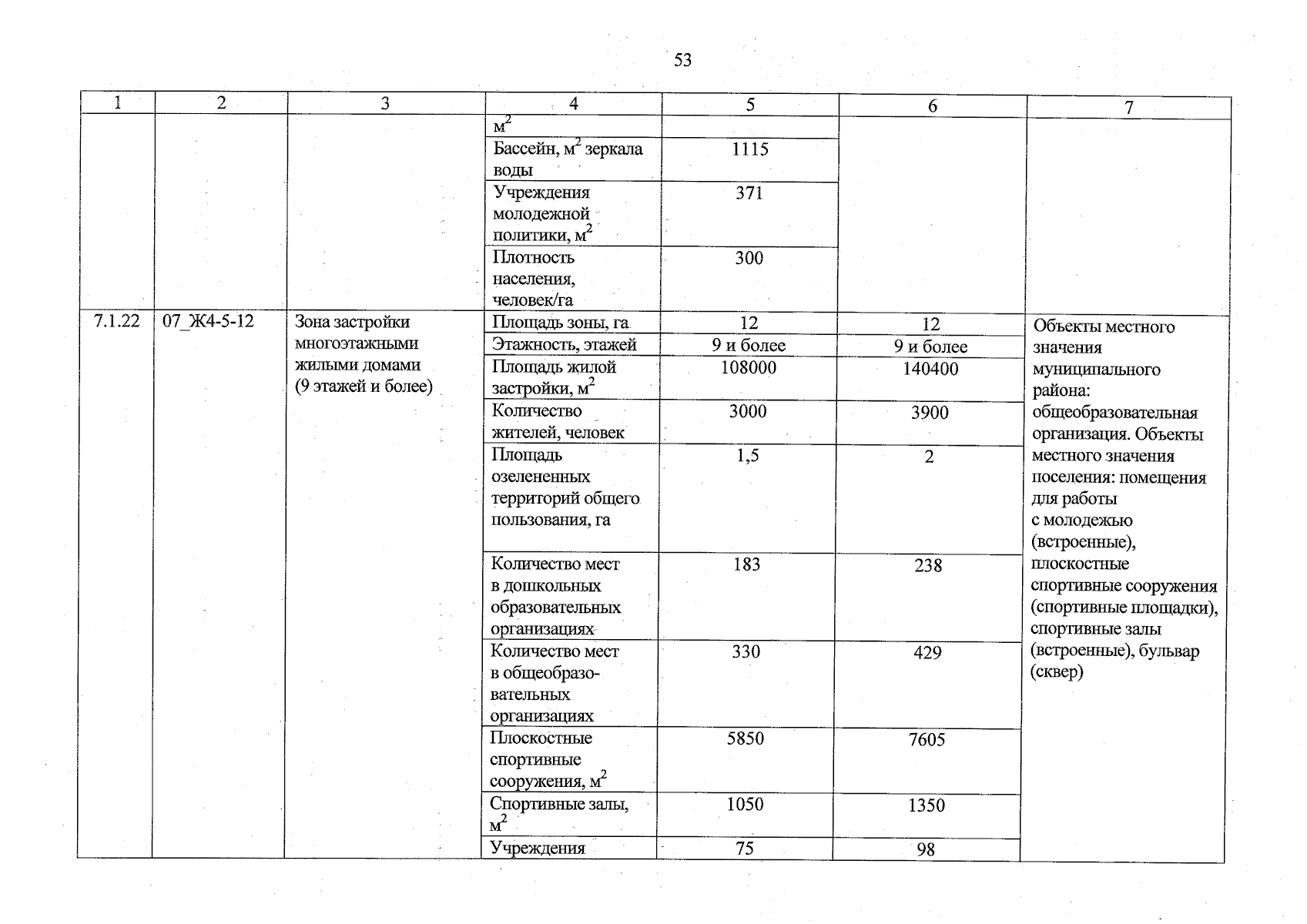 53

| 1 | 2 | 3 | 4 | 5 | 6 | 7 |
|---|---|---|---|---|---|---|
| | | | $м^2$ | | | |
| | | | Бассейн, $м^2$ зеркала воды | 1115 | | |
| | | | Учреждения молодежной политики, $м^2$ | 371 | | |
| | | | Плотность населения, человек/га | 300 | | |
| 7.1.22 | 07_Ж4-5-12 | Зона застройки многоэтажными жилыми домами (9 этажей и более) | Площадь зоны, га | 12 | 12 | Объекты местного значения муниципального района: общеобразовательная организация. Объекты местного значения поселения: помещения для работы с молодежью (встроенные), плоскостные спортивные сооружения (спортивные площадки), спортивные залы (встроенные), бульвар (сквер) |
| | | | Этажность, этажей | 9 и более | 9 и более | |
| | | | Площадь жилой застройки, $м^2$ | 108000 | 140400 | |
| | | | Количество жителей, человек | 3000 | 3900 | |
| | | | Площадь озелененных территорий общего пользования, га | 1,5 | 2 | |
| | | | Количество мест в дошкольных образовательных организациях | 183 | 238 | |
| | | | Количество мест в общеобразовательных организациях | 330 | 429 | |
| | | | Плоскостные спортивные сооружения, $м^2$ | 5850 | 7605 | |
| | | | Спортивные залы, $м^2$ | 1050 | 1350 | |
| | | | Учреждения | 75 | 98 | |